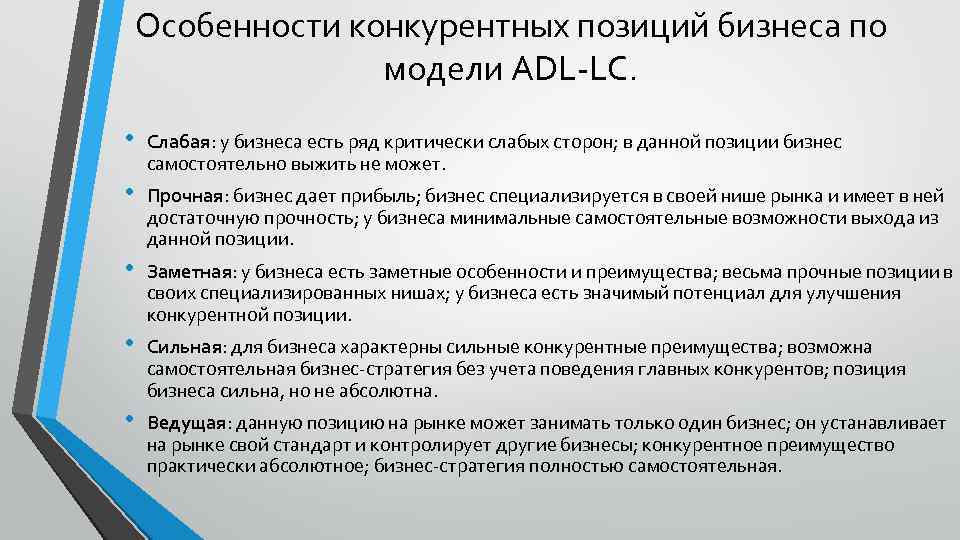 Особенности конкурентных позиций бизнеса по модели ADL-LC.

• Слабая: у бизнеса есть ряд критически слабых сторон; в данной позиции бизнес самостоятельно выжить не может.

• Прочная: бизнес дает прибыль; бизнес специализируется в своей нише рынка и имеет в ней достаточную прочность; у бизнеса минимальные самостоятельные возможности выхода из данной позиции.

• Заметная: у бизнеса есть заметные особенности и преимущества; весьма прочные позиции в своих специализированных нишах; у бизнеса есть значимый потенциал для улучшения конкурентной позиции.

• Сильная: для бизнеса характерны сильные конкурентные преимущества; возможна самостоятельная бизнес-стратегия без учета поведения главных конкурентов; позиция бизнеса сильна, но не абсолютна.

• Ведущая: данную позицию на рынке может занимать только один бизнес; он устанавливает на рынке свой стандарт и контролирует другие бизнесы; конкурентное преимущество практически абсолютное; бизнес-стратегия полностью самостоятельная.